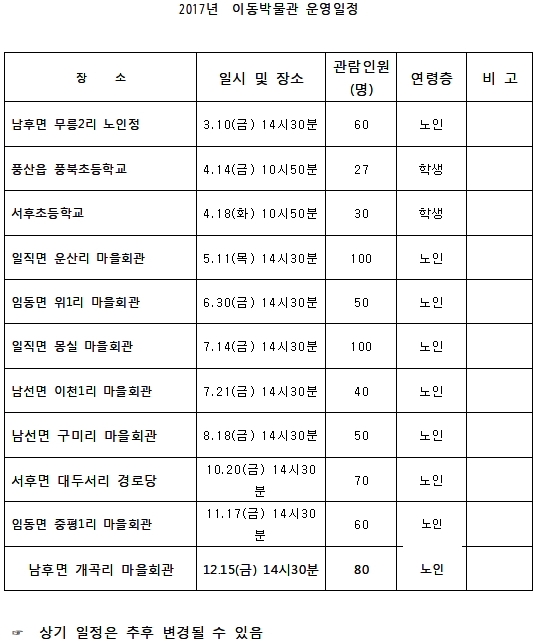 2017년 이동박물관 운영일정

| 장 소 | 일시 및 장소 | 관람인원 (명) | 연령층 | 비 고 |
|---|---|---|---|---|
| 남후면 무릉2리 노인정 | 3.10(금) 14시30분 | 60 | 노인 | |
| 풍산읍 풍북초등학교 | 4.14(금) 10시50분 | 27 | 학생 | |
| 서후초등학교 | 4.18(화) 10시50분 | 30 | 학생 | |
| 일직면 운산리 마을회관 | 5.11(목) 14시30분 | 100 | 노인 | |
| 임동면 위1리 마을회관 | 6.30(금) 14시30분 | 50 | 노인 | |
| 일직면 몽실 마을회관 | 7.14(금) 14시30분 | 100 | 노인 | |
| 남선면 이천1리 마을회관 | 7.21(금) 14시30분 | 40 | 노인 | |
| 남선면 구미리 마을회관 | 8.18(금) 14시30분 | 50 | 노인 | |
| 서후면 대두서리 경로당 | 10.20(금) 14시30분 | 70 | 노인 | |
| 임동면 중평1리 마을회관 | 11.17(금) 14시30분 | 60 | 노인 | |
| 남후면 개곡리 마을회관 | 12.15(금) 14시30분 | 80 | 노인 | |

☞ 상기 일정은 추후 변경될 수 있음